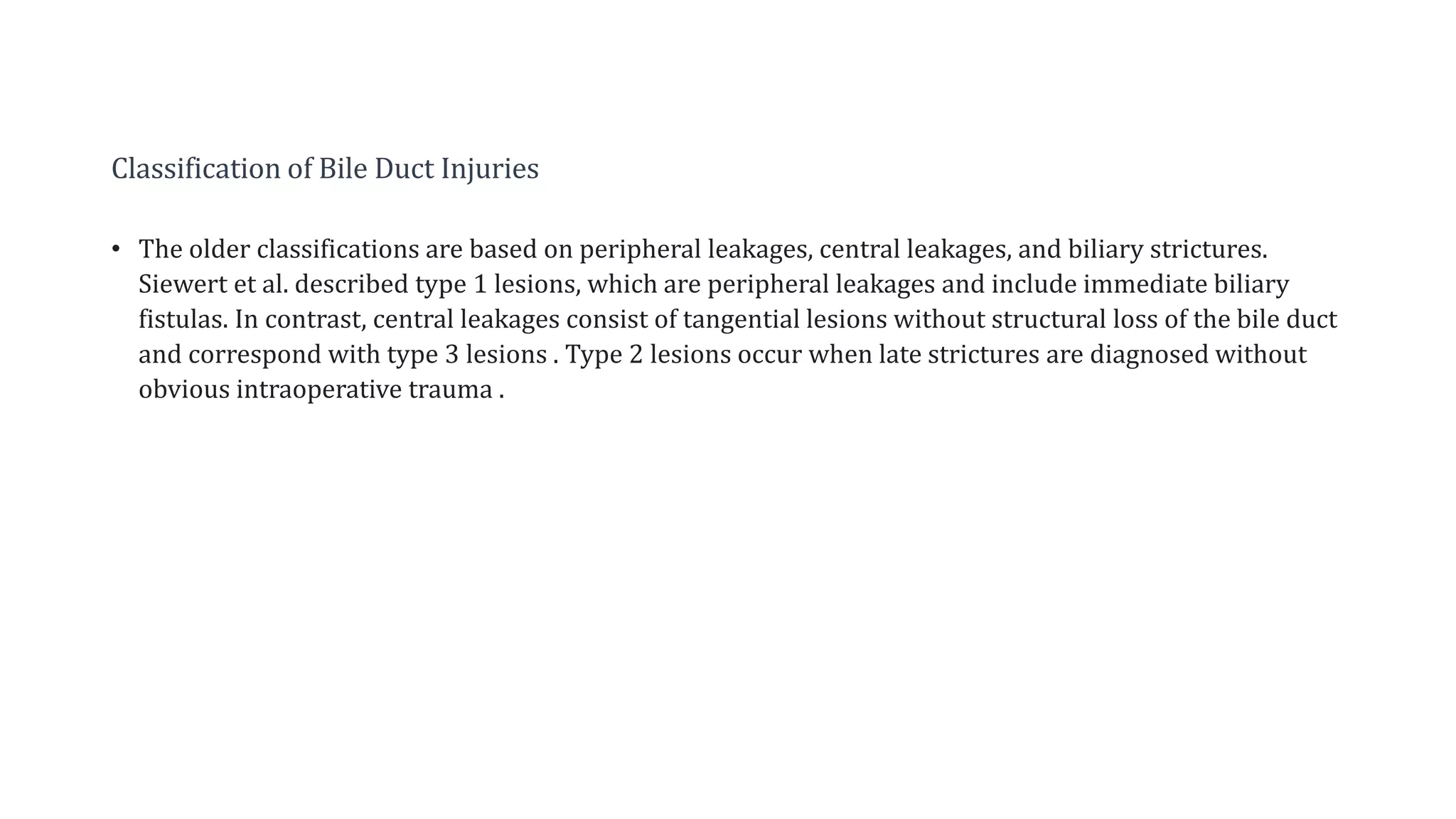 Classification of Bile Duct Injuries

• The older classifications are based on peripheral leakages, central leakages, and biliary strictures. Siewert et al. described type 1 lesions, which are peripheral leakages and include immediate biliary fistulas. In contrast, central leakages consist of tangential lesions without structural loss of the bile duct and correspond with type 3 lesions . Type 2 lesions occur when late strictures are diagnosed without obvious intraoperative trauma .